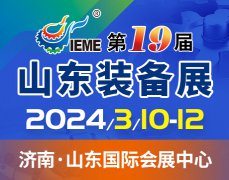 ®
IEME 第19届
山东装备展
2024/3/10-12
济南·山东国际会展中心